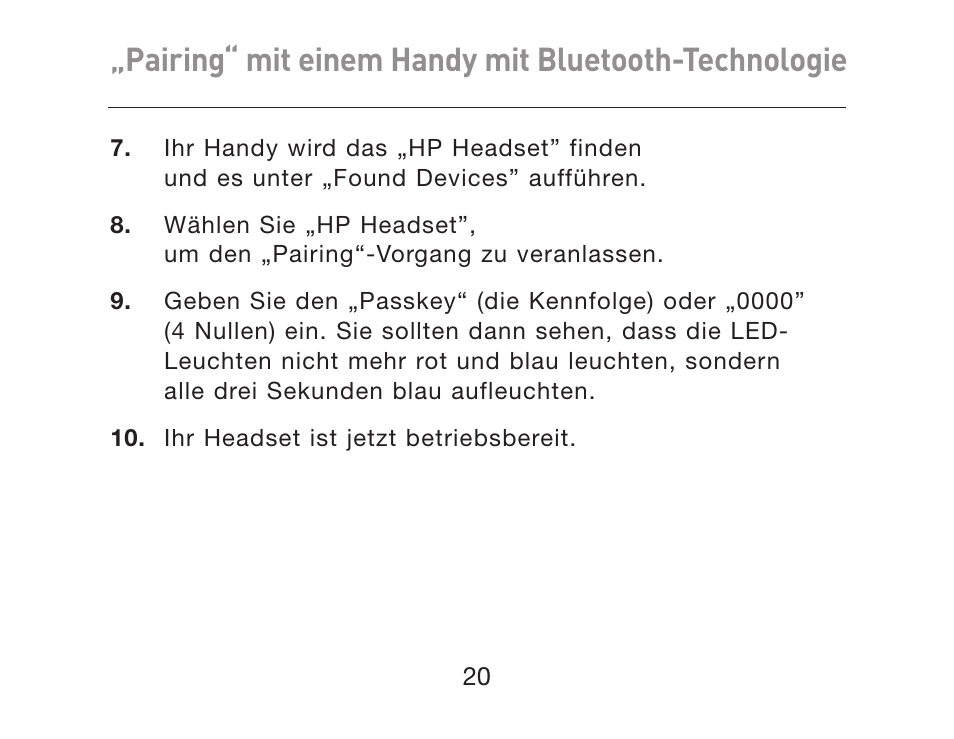 „Pairing“ mit einem Handy mit Bluetooth-Technologie

7. Ihr Handy wird das „HP Headset” finden und es unter „Found Devices” aufführen.

8. Wählen Sie „HP Headset”, um den „Pairing“-Vorgang zu veranlassen.

9. Geben Sie den „Passkey“ (die Kennfolge) oder „0000” (4 Nullen) ein. Sie sollten dann sehen, dass die LED-Leuchten nicht mehr rot und blau leuchten, sondern alle drei Sekunden blau aufleuchten.

10. Ihr Headset ist jetzt betriebsbereit.

20